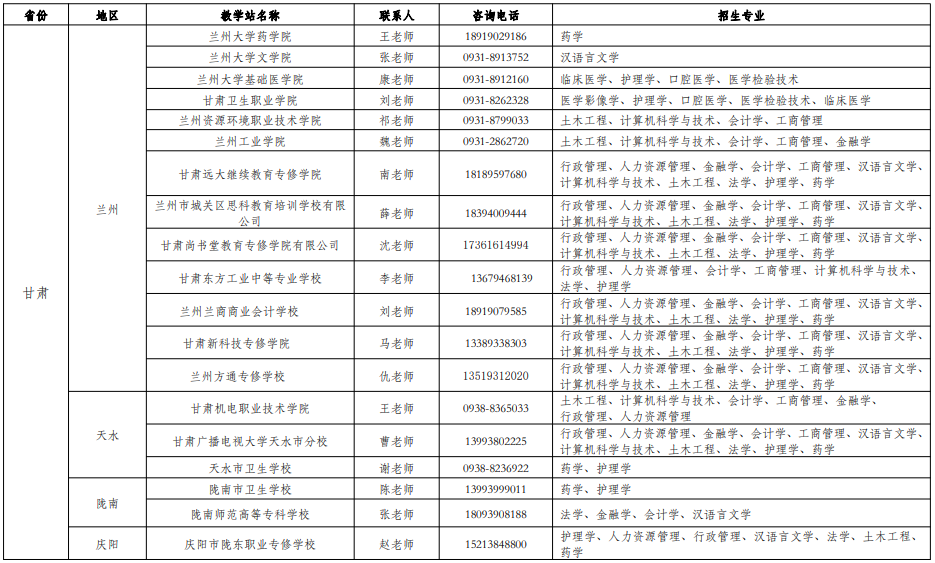 | 省份 | 地区 | 教学站名称 | 联系人 | 咨询电话 | 招生专业 |
|---|---|---|---|---|---|
| 甘肃 | 兰州 | 兰州大学药学院 | 王老师 | 18919029186 | 药学 |
| | | 兰州大学文学院 | 张老师 | 0931-8913752 | 汉语言文学 |
| | | 兰州大学基础医学院 | 康老师 | 0931-8912160 | 临床医学、护理学、口腔医学、医学检验技术 |
| | | 甘肃卫生职业学院 | 刘老师 | 0931-8262328 | 医学影像学、护理学、口腔医学、医学检验技术、临床医学 |
| | | 兰州资源环境职业技术学院 | 祁老师 | 0931-8799033 | 土木工程、计算机科学与技术、会计学、工商管理 |
| | | 兰州工业学院 | 魏老师 | 0931-2862720 | 土木工程、计算机科学与技术、会计学、工商管理、金融学 |
| | | 甘肃远大继续教育专修学院 | 南老师 | 18189597680 | 行政管理、人力资源管理、金融学、会计学、工商管理、汉语言文学、计算机科学与技术、土木工程、法学、护理学、药学 |
| | | 兰州市城关区思科教育培训学校有限公司 | 薛老师 | 18394009444 | 行政管理、人力资源管理、金融学、会计学、工商管理、汉语言文学、计算机科学与技术、土木工程、法学、护理学、药学 |
| | | 甘肃尚书堂教育专修学院有限公司 | 沈老师 | 17361614994 | 行政管理、人力资源管理、金融学、会计学、工商管理、汉语言文学、计算机科学与技术、土木工程、法学、护理学、药学 |
| | | 甘肃东方工业中等专业学校 | 李老师 | 13679468139 | 行政管理、人力资源管理、会计学、工商管理、计算机科学与技术、法学、护理学 |
| | | 兰州兰商商业会计学校 | 刘老师 | 18919079585 | 行政管理、人力资源管理、金融学、会计学、工商管理、汉语言文学、计算机科学与技术、土木工程、法学、护理学、药学 |
| | | 甘肃新科技专修学院 | 马老师 | 13389338303 | 行政管理、人力资源管理、金融学、会计学、工商管理、汉语言文学、计算机科学与技术、土木工程、法学、护理学、药学 |
| | | 兰州方通专修学校 | 仇老师 | 13519312020 | 行政管理、人力资源管理、金融学、会计学、工商管理、汉语言文学、计算机科学与技术、土木工程、法学、护理学、药学 |
| | 天水 | 甘肃机电职业技术学院 | 王老师 | 0938-8365033 | 土木工程、计算机科学与技术、会计学、工商管理、金融学、行政管理、人力资源管理 |
| | | 甘肃广播电视大学天水市分校 | 曹老师 | 13993802225 | 行政管理、人力资源管理、金融学、会计学、工商管理、汉语言文学、计算机科学与技术、土木工程、法学、护理学、药学 |
| | | 天水市卫生学校 | 谢老师 | 0938-8236922 | 药学、护理学 |
| | 陇南 | 陇南市卫生学校 | 陈老师 | 13993999011 | 药学、护理学 |
| | | 陇南师范高等专科学校 | 张老师 | 18093908188 | 法学、金融学、会计学、汉语言文学 |
| | 庆阳 | 庆阳市陇东职业专修学校 | 赵老师 | 15213848800 | 护理学、人力资源管理、行政管理、汉语言文学、法学、土木工程、药学 |